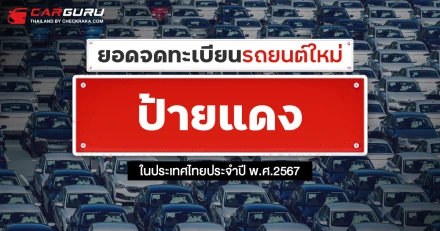 CARGURU
THAILAND BY CHECKRAKA.COM

ยอดจดทะเบียนรถยนต์ใหม่

ป้ายแดง

ในประเทศไทยประจำปี พ.ศ.2567